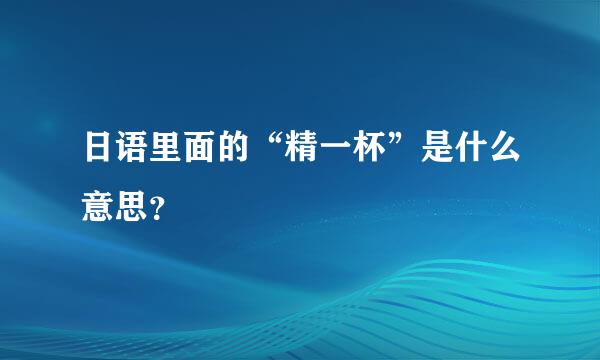 日语里面的“精一杯”是什么意思？